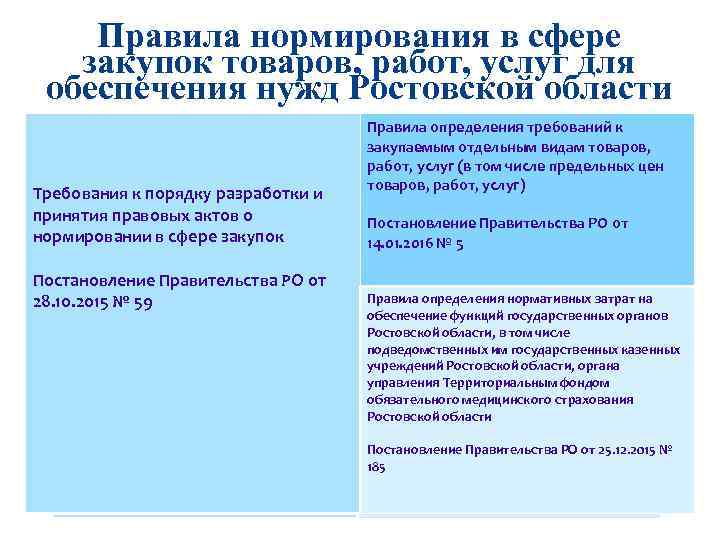 Правила нормирования в сфере закупок товаров, работ, услуг для обеспечения нужд Ростовской области

Требования к порядку разработки и принятия правовых актов о нормировании в сфере закупок

Постановление Правительства РО от 28.10.2015 № 59

Правила определения требований к закупаемым отдельным видам товаров, работ, услуг (в том числе предельных цен товаров, работ, услуг)

Постановление Правительства РО от 14.01.2016 № 5

Правила определения нормативных затрат на обеспечение функций государственных органов Ростовской области, в том числе подведомственных им государственных казенных учреждений Ростовской области, органа управления Территориальным фондом обязательного медицинского страхования Ростовской области

Постановление Правительства РО от 25.12.2015 № 185